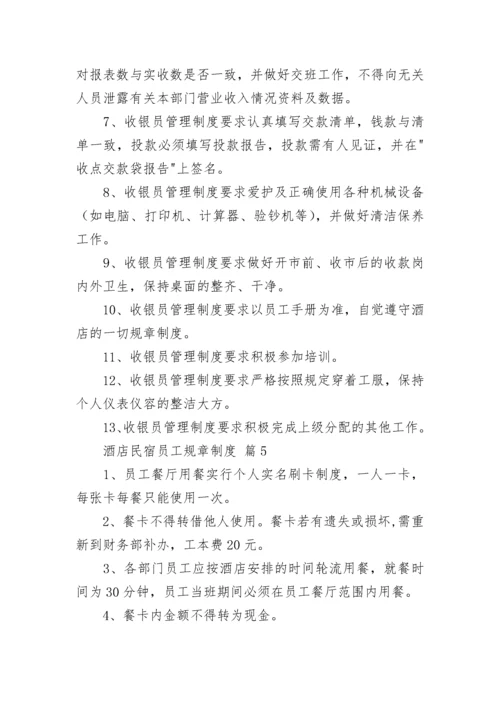 对报表数与实收数是否一致，并做好交班工作，不得向无关人员泄露有关本部门营业收入情况资料及数据。

7、收银员管理制度要求认真填写交款清单，钱款与清单一致，投款必须填写投款报告，投款需有人见证，并在"收点交款袋报告"上签名。

8、收银员管理制度要求爱护及正确使用各种机械设备（如电脑、打印机、计算器、验钞机等），并做好清洁保养工作。

9、收银员管理制度要求做好开市前、收市后的收款岗内外卫生，保持桌面的整齐、干净。

10、收银员管理制度要求以员工手册为准，自觉遵守酒店的一切规章制度。

11、收银员管理制度要求积极参加培训。

12、收银员管理制度要求严格按照规定穿着工服，保持个人仪表仪容的整洁大方。

13、收银员管理制度要求积极完成上级分配的其他工作。

酒店民宿员工规章制度 篇5

1、员工餐厅用餐实行个人实名刷卡制度，一人一卡，每张卡每餐只能使用一次。

2、餐卡不得转借他人使用。餐卡若有遗失或损坏，需重新到财务部补办，工本费20元。

3、各部门员工应按酒店安排的时间轮流用餐，就餐时间为30分钟，员工当班期间必须在员工餐厅范围内用餐。

4、餐卡内金额不得转为现金。